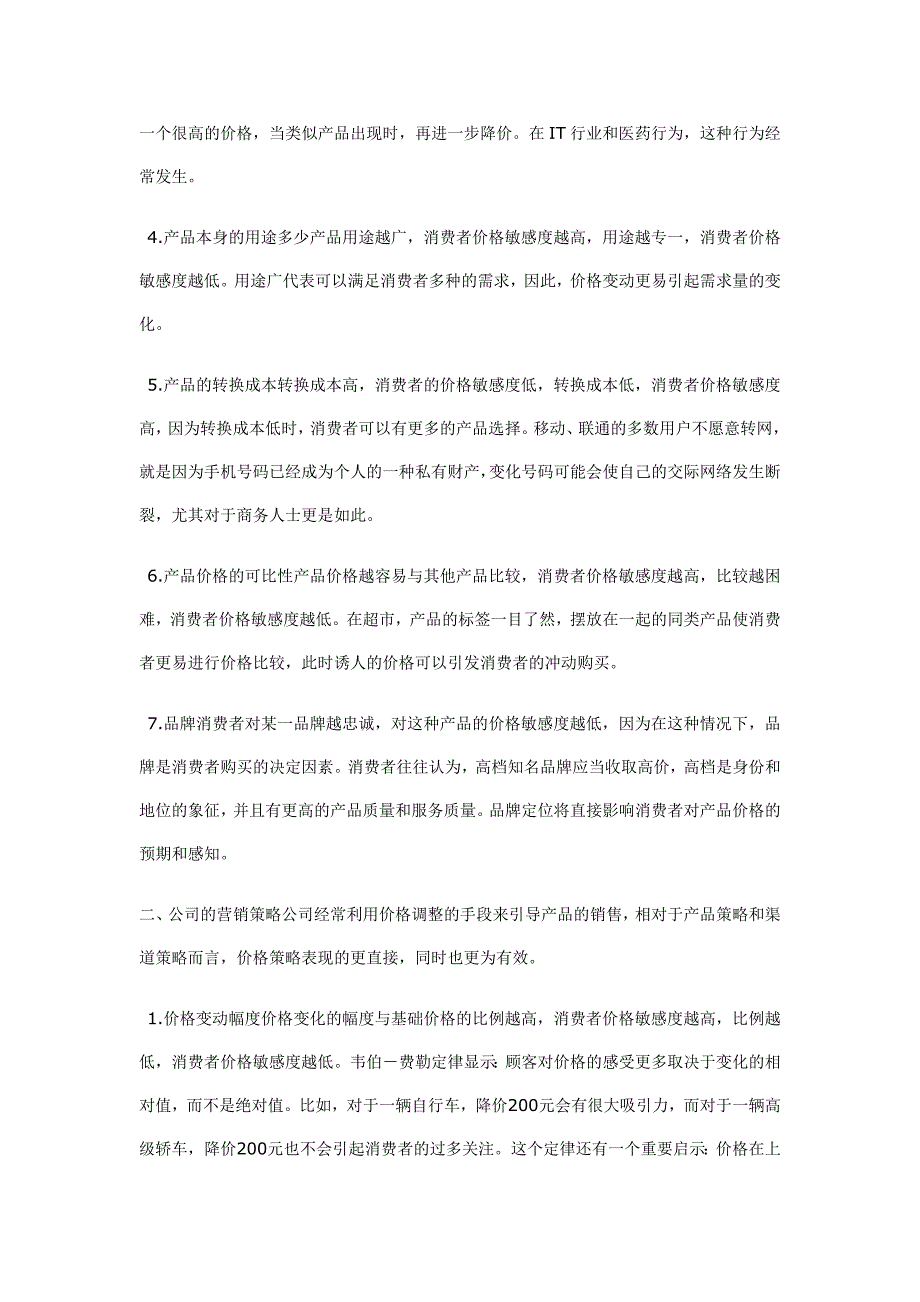 一个很高的价格，当类似产品出现时，再进一步降价。在IT行业和医药行为，这种行为经常发生。

4.产品本身的用途多少产品用途越广，消费者价格敏感度越高，用途越专一，消费者价格敏感度越低。用途广代表可以满足消费者多种的需求，因此，价格变动更易引起需求量的变化。

5.产品的转换成本转换成本高，消费者的价格敏感度低，转换成本低，消费者价格敏感度高，因为转换成本低时，消费者可以有更多的产品选择。移动、联通的多数用户不愿意转网，就是因为手机号码已经成为个人的一种私有财产，变化号码可能会使自己的交际网络发生断裂，尤其对于商务人士更是如此。

6.产品价格的可比性产品价格越容易与其他产品比较，消费者价格敏感度越高，比较越困难，消费者价格敏感度越低。在超市，产品的标签一目了然，摆放在一起的同类产品使消费者更易进行价格比较，此时诱人的价格可以引发消费者的冲动购买。

7.品牌消费者对某一品牌越忠诚，对这种产品的价格敏感度越低，因为在这种情况下，品牌是消费者购买的决定因素。消费者往往认为，高档知名品牌应当收取高价，高档是身份和地位的象征，并且有更高的产品质量和服务质量。品牌定位将直接影响消费者对产品价格的预期和感知。

二、公司的营销策略公司经常利用价格调整的手段来引导产品的销售，相对于产品策略和渠道策略而言，价格策略表现的更直接，同时也更为有效。

1.价格变动幅度价格变化的幅度与基础价格的比例越高，消费者价格敏感度越高，比例越低，消费者价格敏感度越低。韦伯－费勒定律显示：顾客对价格的感受更多取决于变化的相对值，而不是绝对值。比如，对于一辆自行车，降价200元会有很大吸引力，而对于一辆高级轿车，降价200元也不会引起消费者的过多关注。这个定律还有一个重要启示：价格在上